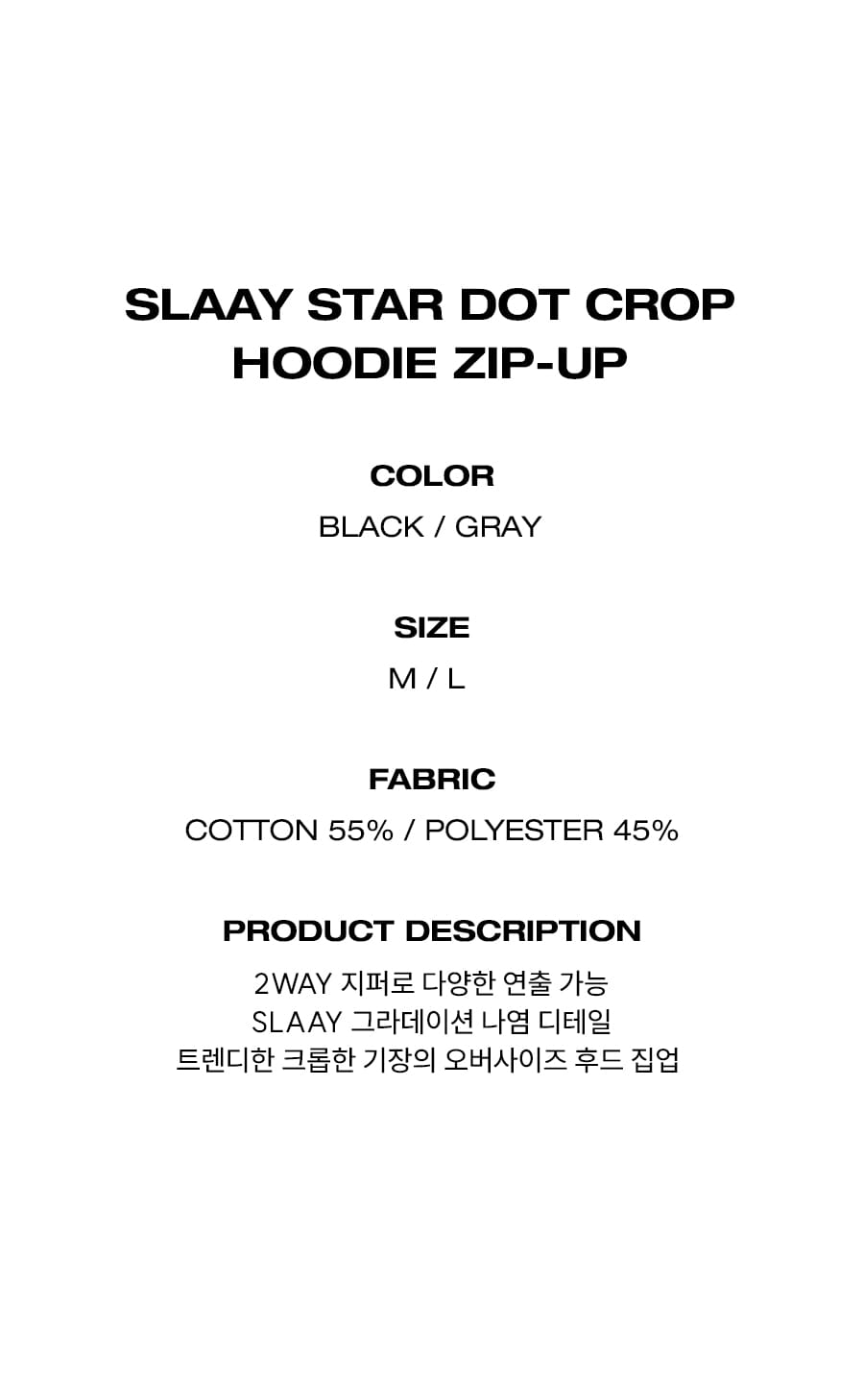 SLAAY STAR DOT CROP
HOODIE ZIP-UP

COLOR
BLACK / GRAY

SIZE
M / L

FABRIC
COTTON 55% / POLYESTER 45%

PRODUCT DESCRIPTION
2WAY 지퍼로 다양한 연출 가능
SLAAY 그라데이션 나염 디테일
트렌디한 크롭한 기장의 오버사이즈 후드 집업